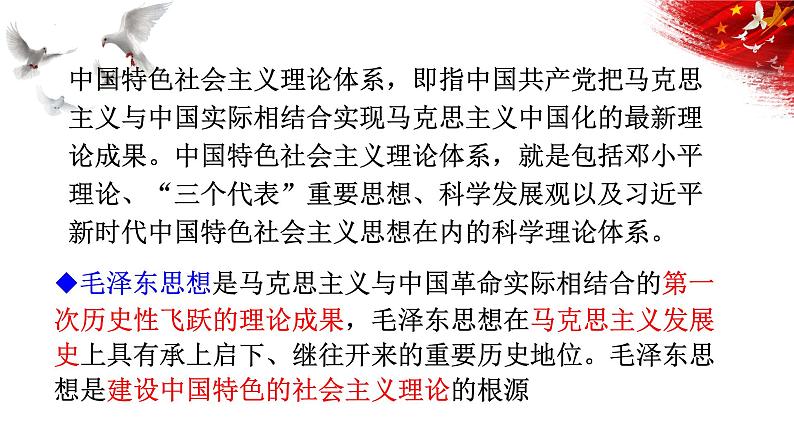 中国特色社会主义理论体系，即指中国共产党把马克思主义与中国实际相结合实现马克思主义中国化的最新理论成果。中国特色社会主义理论体系，就是包括邓小平理论、“三个代表”重要思想、科学发展观以及习近平新时代中国特色社会主义思想在内的科学理论体系。

◆毛泽东思想是马克思主义与中国革命实际相结合的第一次历史性飞跃的理论成果，毛泽东思想在马克思主义发展史上具有承上启下、继往开来的重要历史地位。毛泽东思想是建设中国特色的社会主义理论的根源